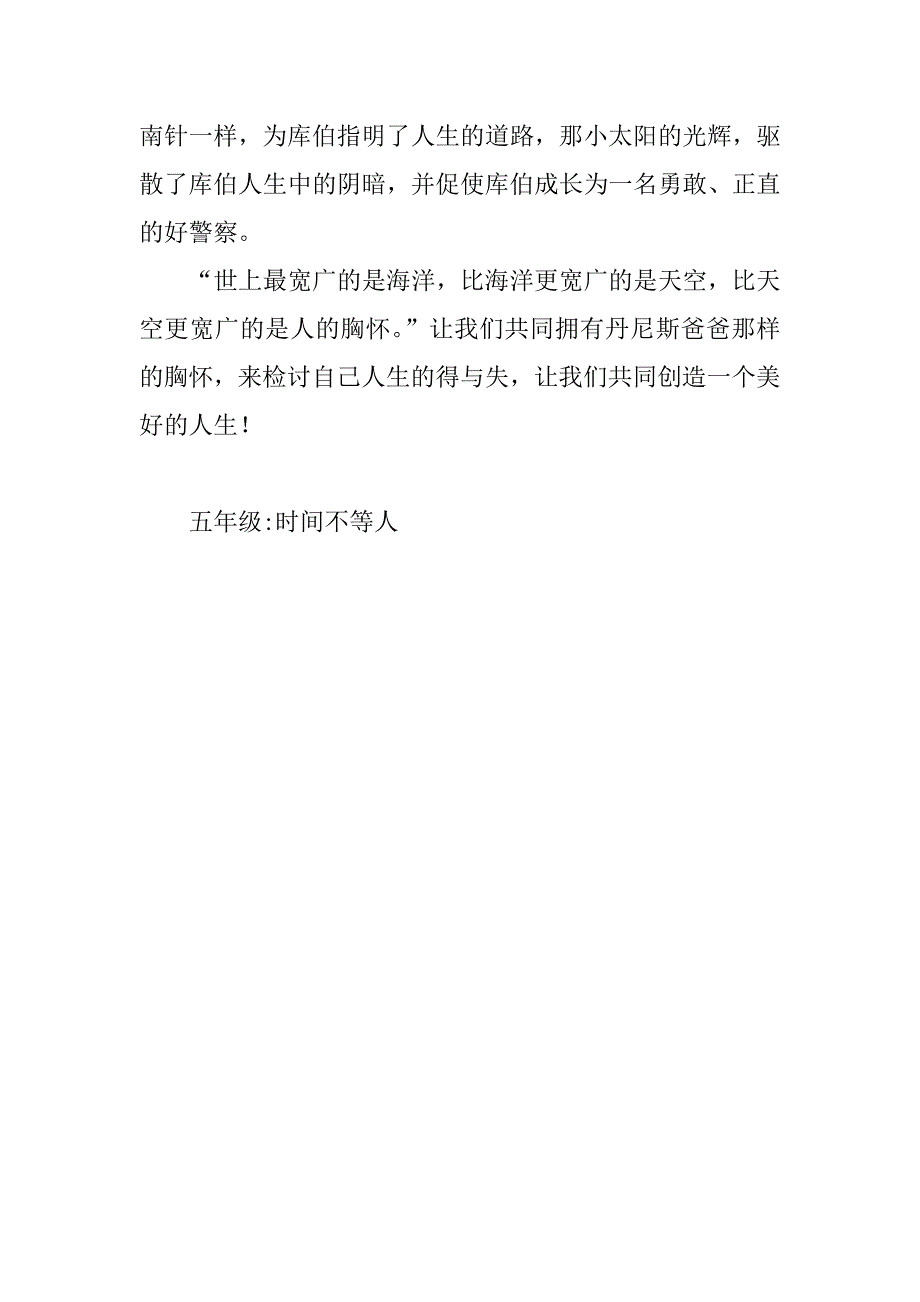 南针一样，为库伯指明了人生的道路，那小太阳的光辉，驱散了库伯人生中的阴暗，并促使库伯成长为一名勇敢、正直的好警察。

“世上最宽广的是海洋，比海洋更宽广的是天空，比天空更宽广的是人的胸怀。”让我们共同拥有丹尼斯爸爸那样的胸怀，来检讨自己人生的得与失，让我们共同创造一个美好的人生！

五年级:时间不等人